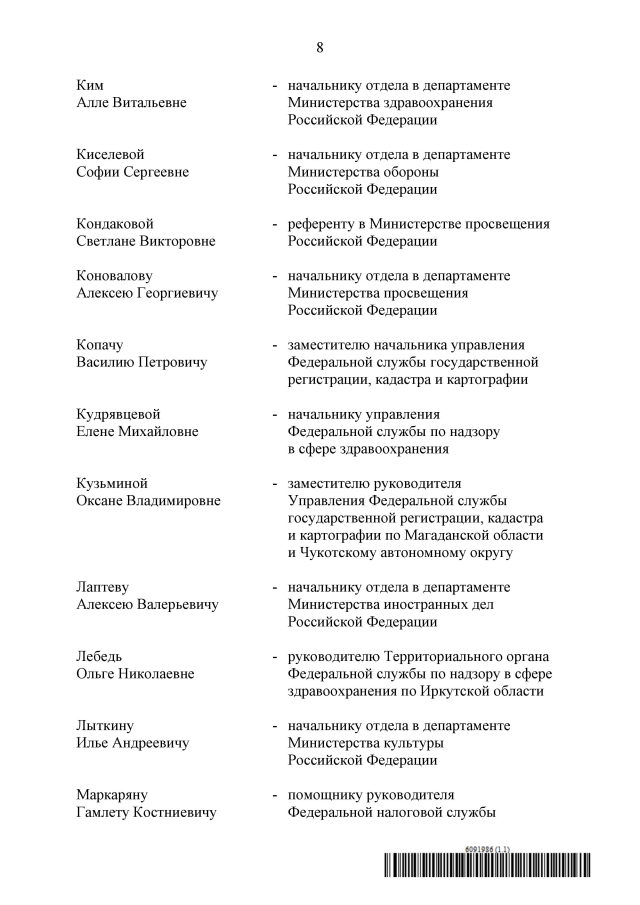 8

Ким
Алле Витальевне - начальнику отдела в департаменте Министерства здравоохранения Российской Федерации

Киселевой
Софии Сергеевне - начальнику отдела в департаменте Министерства обороны Российской Федерации

Кондаковой
Светлане Викторовне - референту в Министерстве просвещения Российской Федерации

Коновалову
Алексею Георгиевичу - начальнику отдела в департаменте Министерства просвещения Российской Федерации

Копачу
Василию Петровичу - заместителю начальника управления Федеральной службы государственной регистрации, кадастра и картографии

Кудрявцевой
Елене Михайловне - начальнику управления Федеральной службы по надзору в сфере здравоохранения

Кузьминой
Оксане Владимировне - заместителю руководителя Управления Федеральной службы государственной регистрации, кадастра и картографии по Магаданской области и Чукотскому автономному округу

Лаптеву
Алексею Валерьевичу - начальнику отдела в департаменте Министерства иностранных дел Российской Федерации

Лебедь
Ольге Николаевне - руководителю Территориального органа Федеральной службы по надзору в сфере здравоохранения по Иркутской области

Лыткину
Илье Андреевичу - начальнику отдела в департаменте Министерства культуры Российской Федерации

Маркаряну
Гамлету Костниевичу - помощнику руководителя Федеральной налоговой службы

6091986 (1.1)